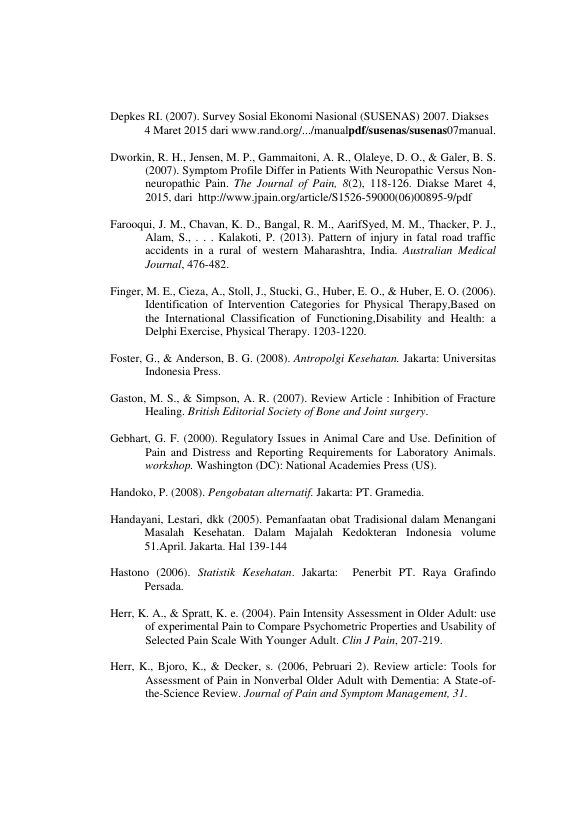 Depkes RI. (2007). Survey Sosial Ekonomi Nasional (SUSENAS) 2007. Diakses 4 Maret 2015 dari www.rand.org/.../manualpdf/susenas/susenas07manual.

Dworkin, R. H., Jensen, M. P., Gammaitoni, A. R., Olaleye, D. O., & Galer, B. S. (2007). Symptom Profile Differ in Patients With Neuropathic Versus Non-neuropathic Pain. The Journal of Pain, 8(2), 118-126. Diakse Maret 4, 2015, dari http://www.jpain.org/article/S1526-59000(06)00895-9/pdf

Farooqui, J. M., Chavan, K. D., Bangal, R. M., AarifSyed, M. M., Thacker, P. J., Alam, S., . . . Kalakoti, P. (2013). Pattern of injury in fatal road traffic accidents in a rural of western Maharashtra, India. Australian Medical Journal, 476-482.

Finger, M. E., Cieza, A., Stoll, J., Stucki, G., Huber, E. O., & Huber, E. O. (2006). Identification of Intervention Categories for Physical Therapy,Based on the International Classification of Functioning,Disability and Health: a Delphi Exercise, Physical Therapy. 1203-1220.

Foster, G., & Anderson, B. G. (2008). Antropolgi Kesehatan. Jakarta: Universitas Indonesia Press.

Gaston, M. S., & Simpson, A. R. (2007). Review Article : Inhibition of Fracture Healing. British Editorial Society of Bone and Joint surgery.

Gebhart, G. F. (2000). Regulatory Issues in Animal Care and Use. Definition of Pain and Distress and Reporting Requirements for Laboratory Animals. workshop. Washington (DC): National Academies Press (US).

Handoko, P. (2008). Pengobatan alternatif. Jakarta: PT. Gramedia.

Handayani, Lestari, dkk (2005). Pemanfaatan obat Tradisional dalam Menangani Masalah Kesehatan. Dalam Majalah Kedokteran Indonesia volume 51.April. Jakarta. Hal 139-144

Hastono (2006). Statistik Kesehatan. Jakarta: Penerbit PT. Raya Grafindo Persada.

Herr, K. A., & Spratt, K. e. (2004). Pain Intensity Assessment in Older Adult: use of experimental Pain to Compare Psychometric Properties and Usability of Selected Pain Scale With Younger Adult. Clin J Pain, 207-219.

Herr, K., Bjoro, K., & Decker, s. (2006, Pebruari 2). Review article: Tools for Assessment of Pain in Nonverbal Older Adult with Dementia: A State-of-the-Science Review. Journal of Pain and Symptom Management, 31.